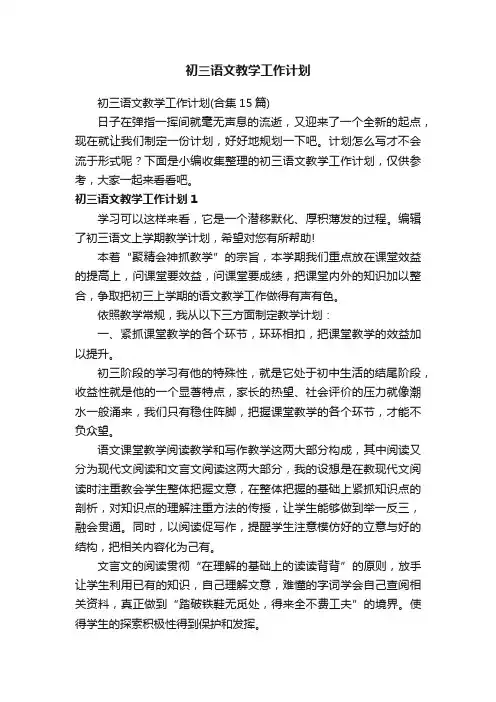 初三语文教学工作计划

初三语文教学工作计划(合集15篇)

日子在弹指一挥间就毫无声息的流逝，又迎来了一个全新的起点，现在就让我们制定一份计划，好好地规划一下吧。计划怎么写才不会流于形式呢？下面是小编收集整理的初三语文教学工作计划，仅供参考，大家一起来看看吧。

初三语文教学工作计划1

学习可以这样来看，它是一个潜移默化、厚积薄发的过程。编辑了初三语文上学期教学计划，希望对您有所帮助!

本着"聚精会神抓教学"的宗旨，本学期我们重点放在课堂效益的提高上，问课堂要效益，问课堂要成绩，把课堂内外的知识加以整合，争取把初三上学期的语文教学工作做得有声有色。

依照教学常规，我从以下三方面制定教学计划：

一、紧抓课堂教学的各个环节，环环相扣，把课堂教学的效益加以提升。

初三阶段的学习有他的特殊性，就是它处于初中生活的结尾阶段，收益性就是他的一个显著特点，家长的热望、社会评价的压力就像潮水一般涌来，我们只有稳住阵脚，把握课堂教学的各个环节，才能不负众望。

语文课堂教学阅读教学和写作教学这两大部分构成，其中阅读又分为现代文阅读和文言文阅读这两大部分，我的设想是在教现代文阅读时注重教会学生整体把握文意，在整体把握的基础上紧抓知识点的剖析，对知识点的理解注重方法的传授，让学生能够做到举一反三，融会贯通。同时，以阅读促写作，提醒学生注意模仿好的立意与好的结构，把相关内容化为己有。

文言文的阅读贯彻"在理解的基础上的读读背背"的原则，放手让学生利用已有的知识，自己理解文意，难懂的字词学会自己查阅相关资料，真正做到"踏破铁鞋无觅处，得来全不费工夫"的境界。使得学生的探索积极性得到保护和发挥。